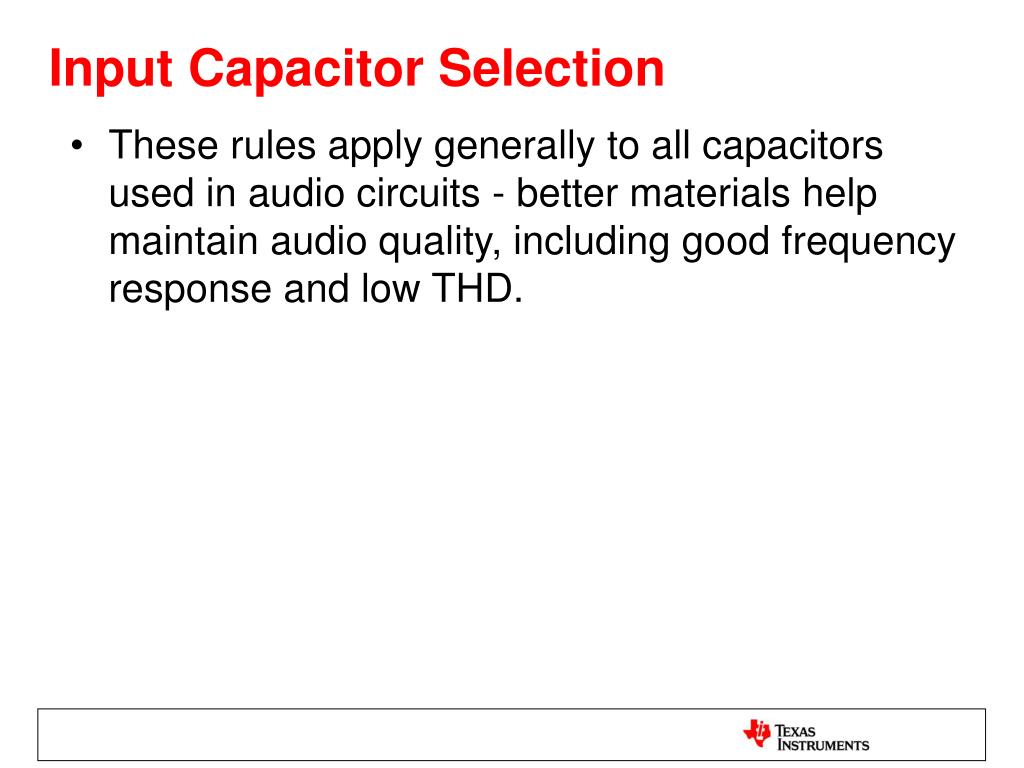 Input Capacitor Selection

• These rules apply generally to all capacitors used in audio circuits - better materials help maintain audio quality, including good frequency response and low THD.

TEXAS INSTRUMENTS